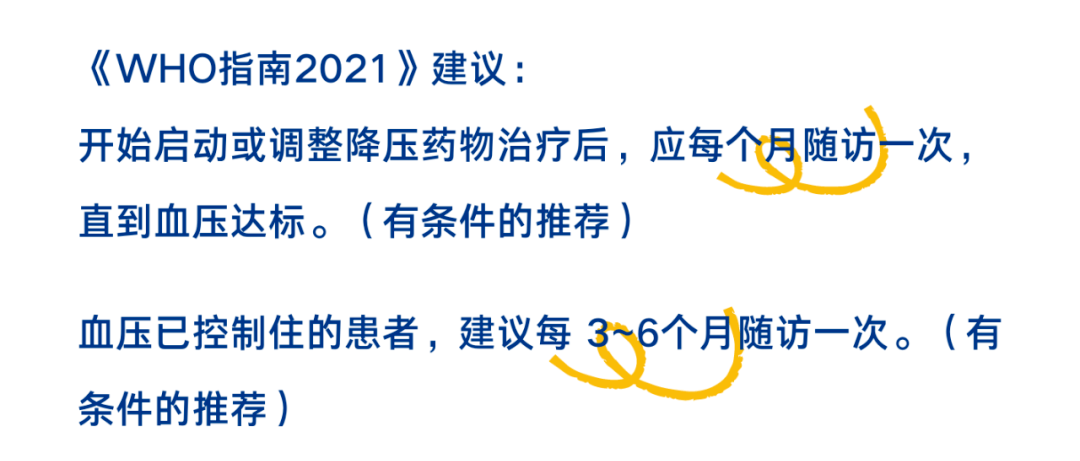 《WHO指南2021》建议：

开始启动或调整降压药物治疗后，应每个月随访一次，直到血压达标。（有条件的推荐）

血压已控制住的患者，建议每 3~6个月随访一次。（有条件的推荐）